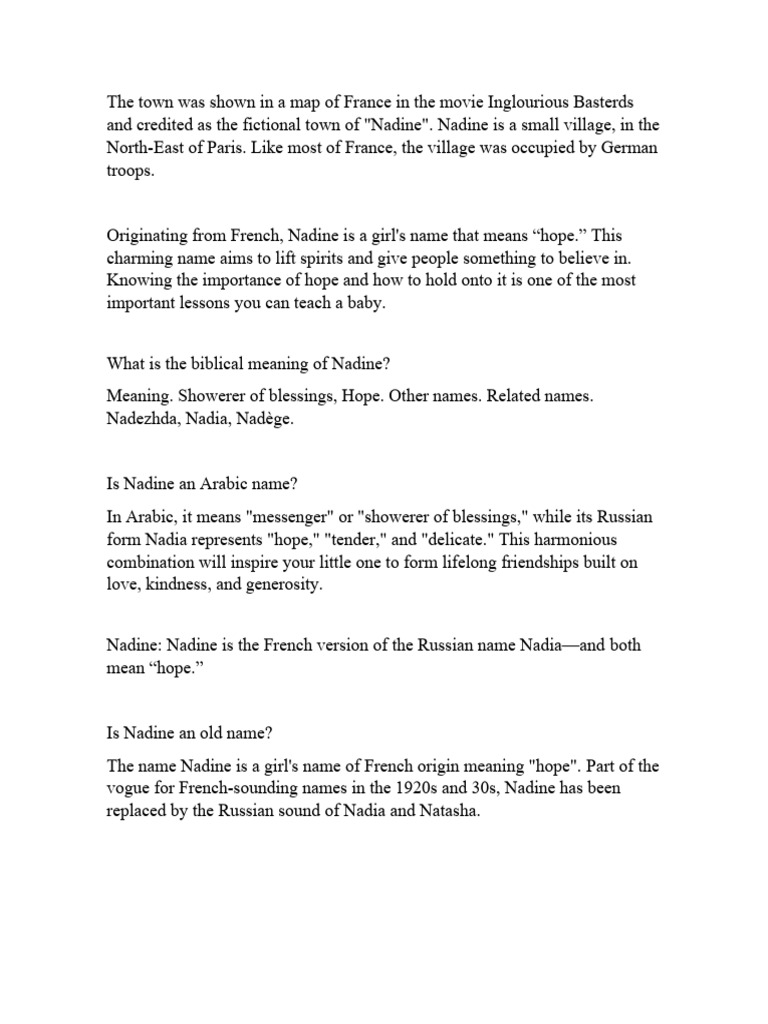 The town was shown in a map of France in the movie Inglourious Basterds and credited as the fictional town of "Nadine". Nadine is a small village, in the North-East of Paris. Like most of France, the village was occupied by German troops.

Originating from French, Nadine is a girl's name that means “hope.” This charming name aims to lift spirits and give people something to believe in. Knowing the importance of hope and how to hold onto it is one of the most important lessons you can teach a baby.

What is the biblical meaning of Nadine?

Meaning. Showerer of blessings, Hope. Other names. Related names. Nadezhda, Nadia, Nadège.

Is Nadine an Arabic name?

In Arabic, it means "messenger" or "showerer of blessings," while its Russian form Nadia represents "hope," "tender," and "delicate." This harmonious combination will inspire your little one to form lifelong friendships built on love, kindness, and generosity.

Nadine: Nadine is the French version of the Russian name Nadia—and both mean “hope.”

Is Nadine an old name?

The name Nadine is a girl's name of French origin meaning "hope". Part of the vogue for French-sounding names in the 1920s and 30s, Nadine has been replaced by the Russian sound of Nadia and Natasha.